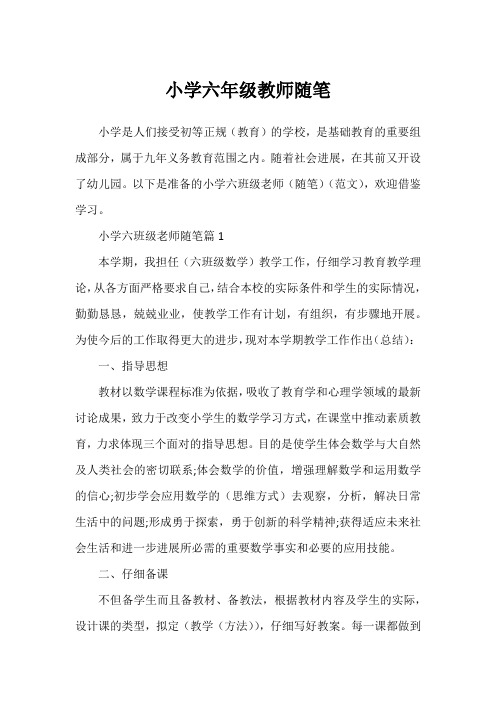 小学六年级教师随笔

小学是人们接受初等正规（教育）的学校，是基础教育的重要组成部分，属于九年义务教育范围之内。随着社会进展，在其前又开设了幼儿园。以下是准备的小学六班级老师（随笔）（范文），欢迎借鉴学习。

小学六班级老师随笔篇 1

本学期，我担任（六班级数学）教学工作，仔细学习教育教学理论，从各方面严格要求自己，结合本校的实际条件和学生的实际情况，勤勤恳恳，兢兢业业，使教学工作有计划，有组织，有步骤地开展。为使今后的工作取得更大的进步，现对本学期教学工作作出（总结）：

一、指导思想

教材以数学课程标准为依据，吸收了教育学和心理学领域的最新讨论成果，致力于改变小学生的数学学习方式，在课堂中推动素质教育，力求体现三个面对的指导思想。目的是使学生体会数学与大自然及人类社会的密切联系;体会数学的价值，增强理解数学和运用数学的信心;初步学会应用数学的（思维方式）去观察，分析，解决日常生活中的问题;形成勇于探索，勇于创新的科学精神;获得适应未来社会生活和进一步进展所必需的重要数学事实和必要的应用技能。

二、仔细备课

不但备学生而且备教材、备教法，根据教材内容及学生的实际，设计课的类型，拟定（教学（方法）），仔细写好教案。每一课都做到